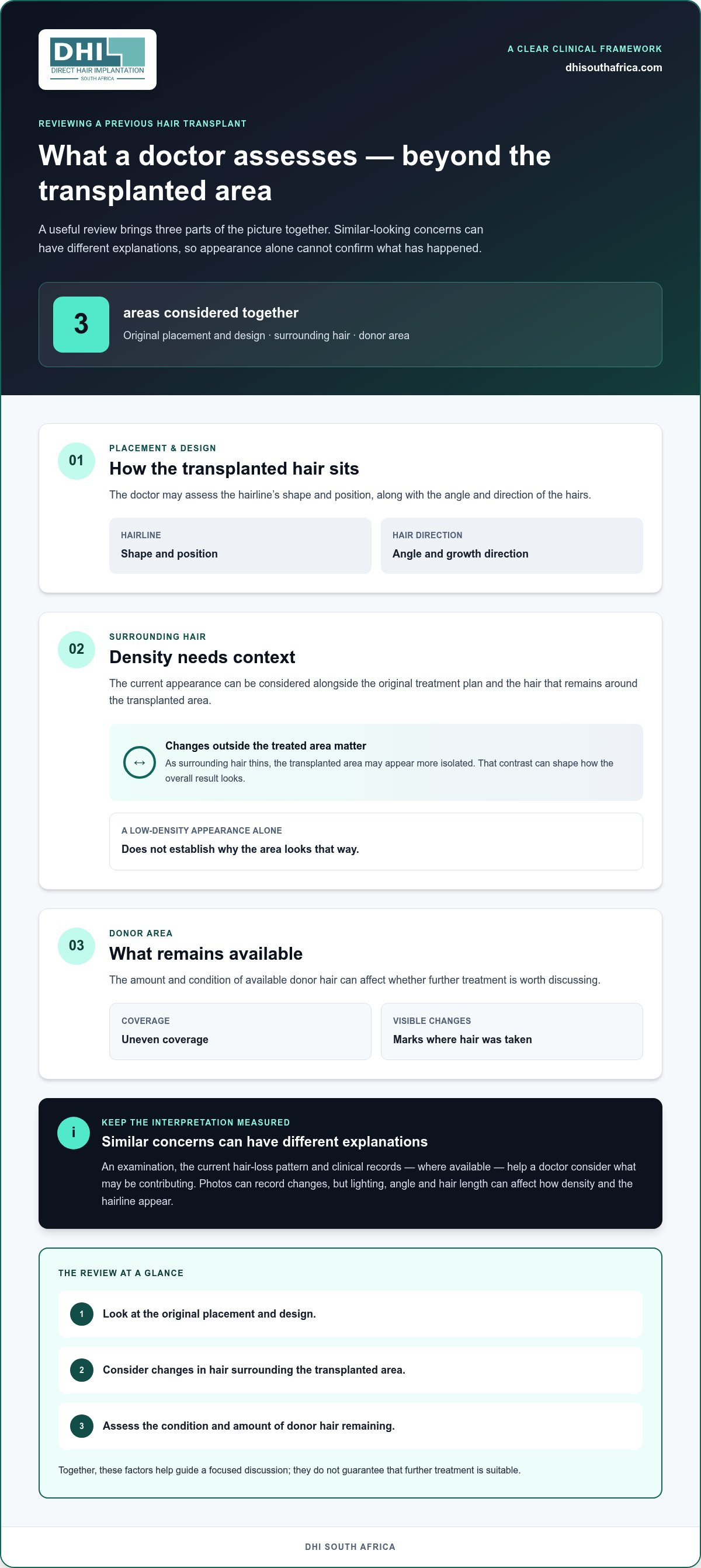 DHI
DIRECT HAIR IMPLANTATION
SOUTH AFRICA

A CLEAR CLINICAL FRAMEWORK
dhisouthafrica.com

REVIEWING A PREVIOUS HAIR TRANSPLANT

What a doctor assesses — beyond the transplanted area

A useful review brings three parts of the picture together. Similar-looking concerns can have different explanations, so appearance alone cannot confirm what has happened.

3

areas considered together

Original placement and design · surrounding hair · donor area

01

PLACEMENT & DESIGN

How the transplanted hair sits

The doctor may assess the hairline's shape and position, along with the angle and direction of the hairs.

HAIRLINE
Shape and position

HAIR DIRECTION
Angle and growth direction

02

SURROUNDING HAIR

Density needs context

The current appearance can be considered alongside the original treatment plan and the hair that remains around the transplanted area.

↔

Changes outside the treated area matter

As surrounding hair thins, the transplanted area may appear more isolated. That contrast can shape how the overall result looks.

A LOW-DENSITY APPEARANCE ALONE
Does not establish why the area looks that way.

03

DONOR AREA

What remains available

The amount and condition of available donor hair can affect whether further treatment is worth discussing.

COVERAGE
Uneven coverage

VISIBLE CHANGES
Marks where hair was taken

i

KEEP THE INTERPRETATION MEASURED

Similar concerns can have different explanations

An examination, the current hair-loss pattern and clinical records — where available — help a doctor consider what may be contributing. Photos can record changes, but lighting, angle and hair length can affect how density and the hairline appear.

THE REVIEW AT A GLANCE

1 Look at the original placement and design.

2 Consider changes in hair surrounding the transplanted area.

3 Assess the condition and amount of donor hair remaining.

Together, these factors help guide a focused discussion; they do not guarantee that further treatment is suitable.

DHI SOUTH AFRICA